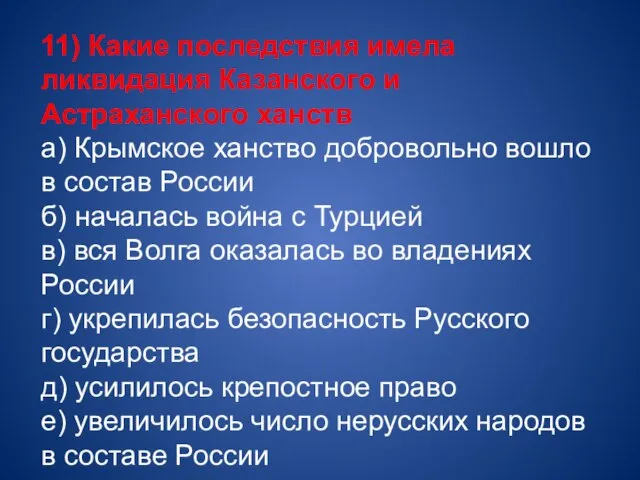 11) Какие последствия имела ликвидация Казанского и Астраханского ханств
а) Крымское ханство добровольно вошло в состав России
б) началась война с Турцией
в) вся Волга оказалась во владениях России
г) укрепилась безопасность Русского государства
д) усилилось крепостное право
е) увеличилось число нерусских народов в составе России